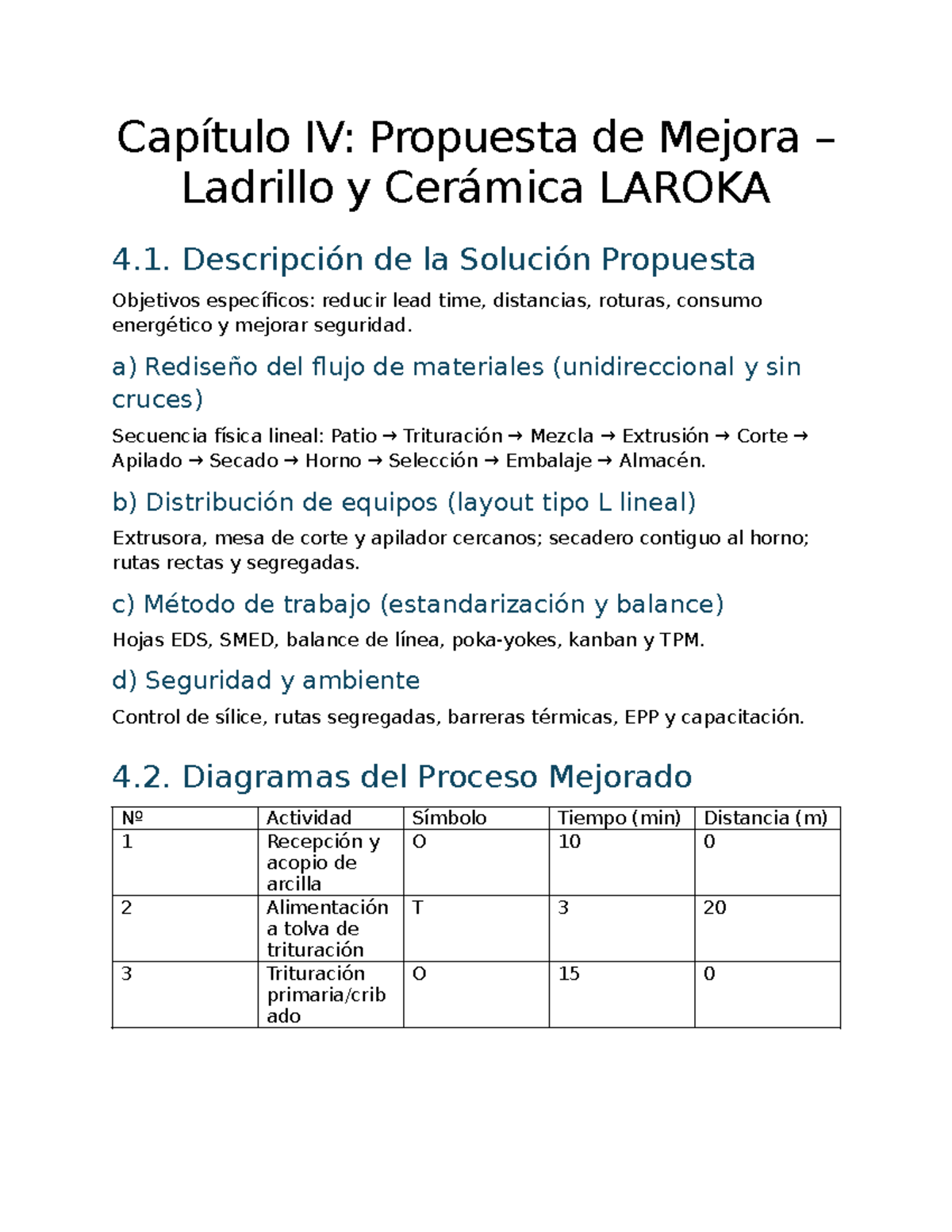 Capítulo IV: Propuesta de Mejora – Ladrillo y Cerámica LAROKA

4.1. Descripción de la Solución Propuesta

Objetivos específicos: reducir lead time, distancias, roturas, consumo energético y mejorar seguridad.

a) Rediseño del flujo de materiales (unidireccional y sin cruces)

Secuencia física lineal: Patio → Trituración → Mezcla → Extrusión → Corte → Apilado → Secado → Horno → Selección → Embalaje → Almacén.

b) Distribución de equipos (layout tipo L lineal)

Extrusora, mesa de corte y apilador cercanos; secadero contiguo al horno; rutas rectas y segregadas.

c) Método de trabajo (estandarización y balance)

Hojas EDS, SMED, balance de línea, poka-yokes, kanban y TPM.

d) Seguridad y ambiente

Control de sílice, rutas segregadas, barreras térmicas, EPP y capacitación.

4.2. Diagramas del Proceso Mejorado

| № | Actividad | Símbolo | Tiempo (min) | Distancia (m) |
|---|---|---|---|---|
| 1 | Recepción y acopio de arcilla | O | 10 | 0 |
| 2 | Alimentación a tolva de trituración | T | 3 | 20 |
| 3 | Trituración primaria/cribado | O | 15 | 0 |